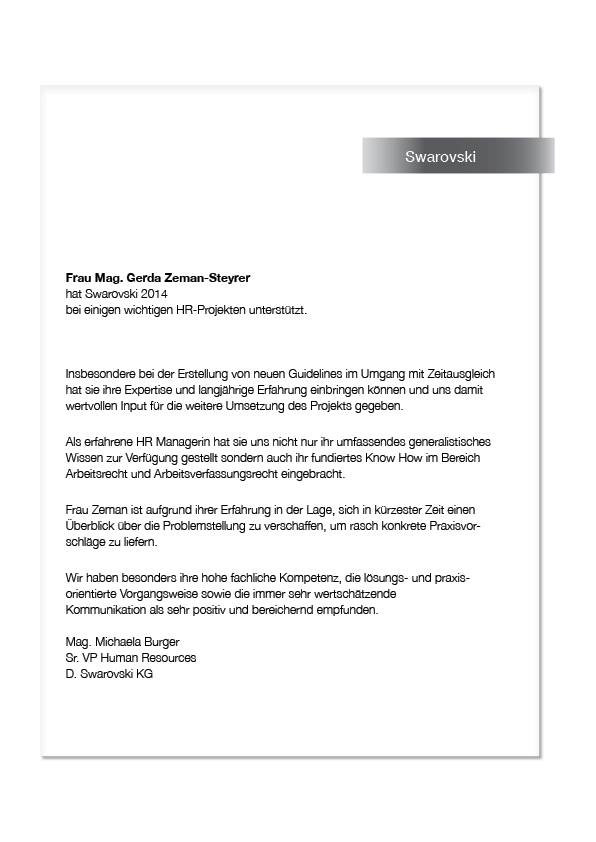 Swarovski

**Frau Mag. Gerda Zeman-Steyrer**
hat Swarovski 2014
bei einigen wichtigen HR-Projekten unterstützt.

Insbesondere bei der Erstellung von neuen Guidelines im Umgang mit Zeitausgleich hat sie ihre Expertise und langjährige Erfahrung einbringen können und uns damit wertvollen Input für die weitere Umsetzung des Projekts gegeben.

Als erfahrene HR Managerin hat sie uns nicht nur ihr umfassendes generalistisches Wissen zur Verfügung gestellt sondern auch ihr fundiertes Know How im Bereich Arbeitsrecht und Arbeitsverfassungsrecht eingebracht.

Frau Zeman ist aufgrund ihrer Erfahrung in der Lage, sich in kürzester Zeit einen Überblick über die Problemstellung zu verschaffen, um rasch konkrete Praxisvorschläge zu liefern.

Wir haben besonders ihre hohe fachliche Kompetenz, die lösungs- und praxisorientierte Vorgangsweise sowie die immer sehr wertschätzende Kommunikation als sehr positiv und bereichernd empfunden.

Mag. Michaela Burger
Sr. VP Human Resources
D. Swarovski KG